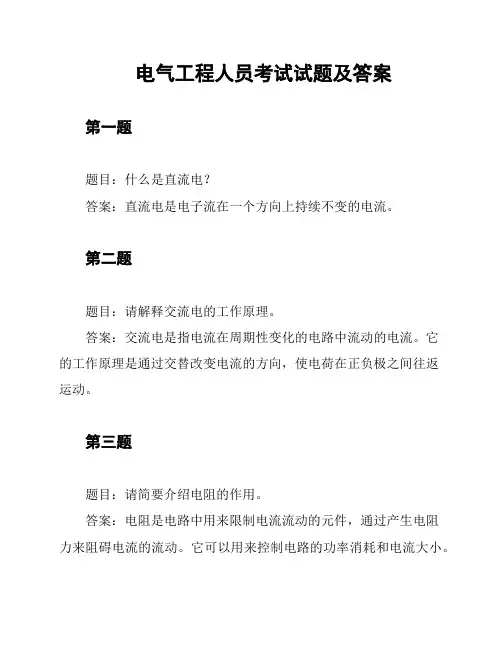 电气工程人员考试试题及答案

第一题

题目：什么是直流电？

答案：直流电是电子流在一个方向上持续不变的电流。

第二题

题目：请解释交流电的工作原理。

答案：交流电是指电流在周期性变化的电路中流动的电流。它的工作原理是通过交替改变电流的方向，使电荷在正负极之间往返运动。

第三题

题目：请简要介绍电阻的作用。

答案：电阻是电路中用来限制电流流动的元件，通过产生电阻力来阻碍电流的流动。它可以用来控制电路的功率消耗和电流大小。